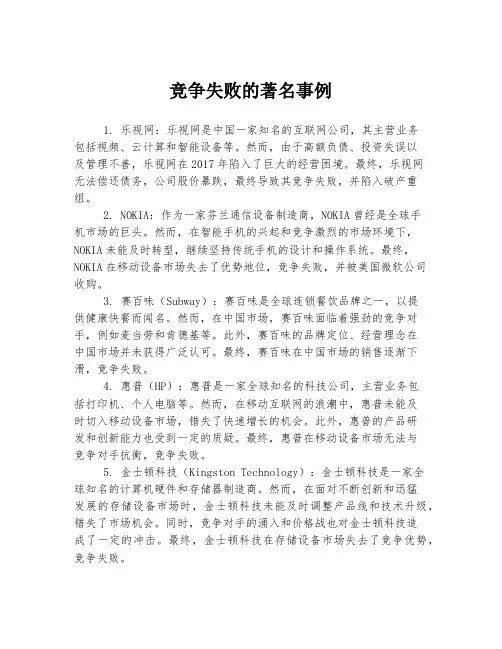 竞争失败的著名事例

1. 乐视网：乐视网是中国一家知名的互联网公司，其主营业务包括视频、云计算和智能设备等。然而，由于高额负债、投资失误以及管理不善，乐视网在2017年陷入了巨大的经营困境。最终，乐视网无法偿还债务，公司股价暴跌，最终导致其竞争失败，并陷入破产重组。

2. NOKIA：作为一家芬兰通信设备制造商，NOKIA曾经是全球手机市场的巨头。然而，在智能手机的兴起和竞争激烈的市场环境下，NOKIA未能及时转型，继续坚持传统手机的设计和操作系统。最终，NOKIA在移动设备市场失去了优势地位，竞争失败，并被美国微软公司收购。

3. 赛百味（Subway）：赛百味是全球连锁餐饮品牌之一，以提供健康快餐而闻名。然而，在中国市场，赛百味面临着强劲的竞争对手，例如麦当劳和肯德基等。此外，赛百味的品牌定位、经营理念在中国市场并未获得广泛认可。最终，赛百味在中国市场的销售逐渐下滑，竞争失败。

4. 惠普（HP）：惠普是一家全球知名的科技公司，主营业务包括打印机、个人电脑等。然而，在移动互联网的浪潮中，惠普未能及时切入移动设备市场，错失了快速增长的机会。此外，惠普的产品研发和创新能力也受到一定的质疑。最终，惠普在移动设备市场无法与竞争对手抗衡，竞争失败。

5. 金士顿科技（Kingston Technology）：金士顿科技是一家全球知名的计算机硬件和存储器制造商。然而，在面对不断创新和迅猛发展的存储设备市场时，金士顿科技未能及时调整产品线和技术升级，错失了市场机会。同时，竞争对手的涌入和价格战也对金士顿科技造成了一定的冲击。最终，金士顿科技在存储设备市场失去了竞争优势，竞争失败。